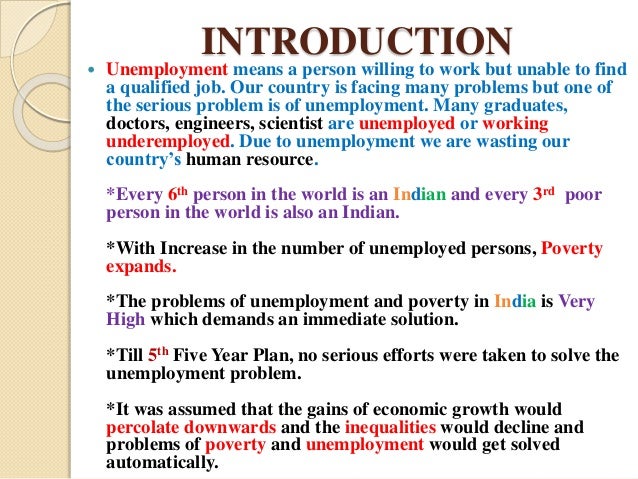 INTRODUCTION

• Unemployment means a person willing to work but unable to find a qualified job. Our country is facing many problems but one of the serious problem is of unemployment. Many graduates, doctors, engineers, scientist are unemployed or working underemployed. Due to unemployment we are wasting our country's human resource.

*Every 6th person in the world is an Indian and every 3rd poor person in the world is also an Indian.

*With Increase in the number of unemployed persons, Poverty expands.

*The problems of unemployment and poverty in India is Very High which demands an immediate solution.

*Till 5th Five Year Plan, no serious efforts were taken to solve the unemployment problem.

*It was assumed that the gains of economic growth would percolate downwards and the inequalities would decline and problems of poverty and unemployment would get solved automatically.